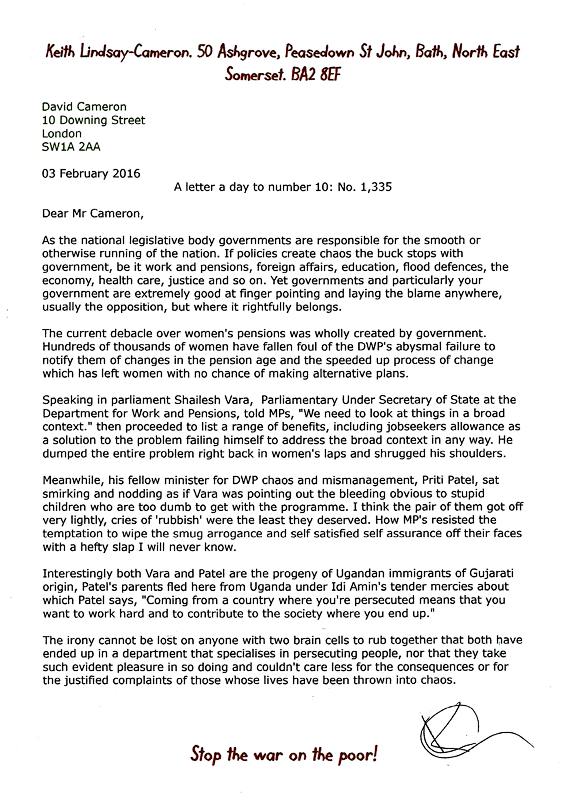 Keith Lindsay-Cameron. 50 Ashgrove, Peasedown St John, Bath, North East Somerset. BA2 8EF

David Cameron
10 Downing Street
London
SW1A 2AA

03 February 2016

A letter a day to number 10: No. 1,335

Dear Mr Cameron,

As the national legislative body governments are responsible for the smooth or otherwise running of the nation. If policies create chaos the buck stops with government, be it work and pensions, foreign affairs, education, flood defences, the economy, health care, justice and so on. Yet governments and particularly your government are extremely good at finger pointing and laying the blame anywhere, usually the opposition, but where it rightfully belongs.

The current debacle over women's pensions was wholly created by government. Hundreds of thousands of women have fallen foul of the DWP's abysmal failure to notify them of changes in the pension age and the speeded up process of change which has left women with no chance of making alternative plans.

Speaking in parliament Shailesh Vara, Parliamentary Under Secretary of State at the Department for Work and Pensions, told MPs, "We need to look at things in a broad context." then proceeded to list a range of benefits, including jobseekers allowance as a solution to the problem failing himself to address the broad context in any way. He dumped the entire problem right back in women's laps and shrugged his shoulders.

Meanwhile, his fellow minister for DWP chaos and mismanagement, Priti Patel, sat smirking and nodding as if Vara was pointing out the bleeding obvious to stupid children who are too dumb to get with the programme. I think the pair of them got off very lightly, cries of 'rubbish' were the least they deserved. How MP's resisted the temptation to wipe the smug arrogance and self satisfied self assurance off their faces with a hefty slap I will never know.

Interestingly both Vara and Patel are the progeny of Ugandan immigrants of Gujarati origin, Patel's parents fled here from Uganda under Idi Amin's tender mercies about which Patel says, "Coming from a country where you're persecuted means that you want to work hard and to contribute to the society where you end up."

The irony cannot be lost on anyone with two brain cells to rub together that both have ended up in a department that specialises in persecuting people, nor that they take such evident pleasure in so doing and couldn't care less for the consequences or for the justified complaints of those whose lives have been thrown into chaos.

Stop the war on the poor!